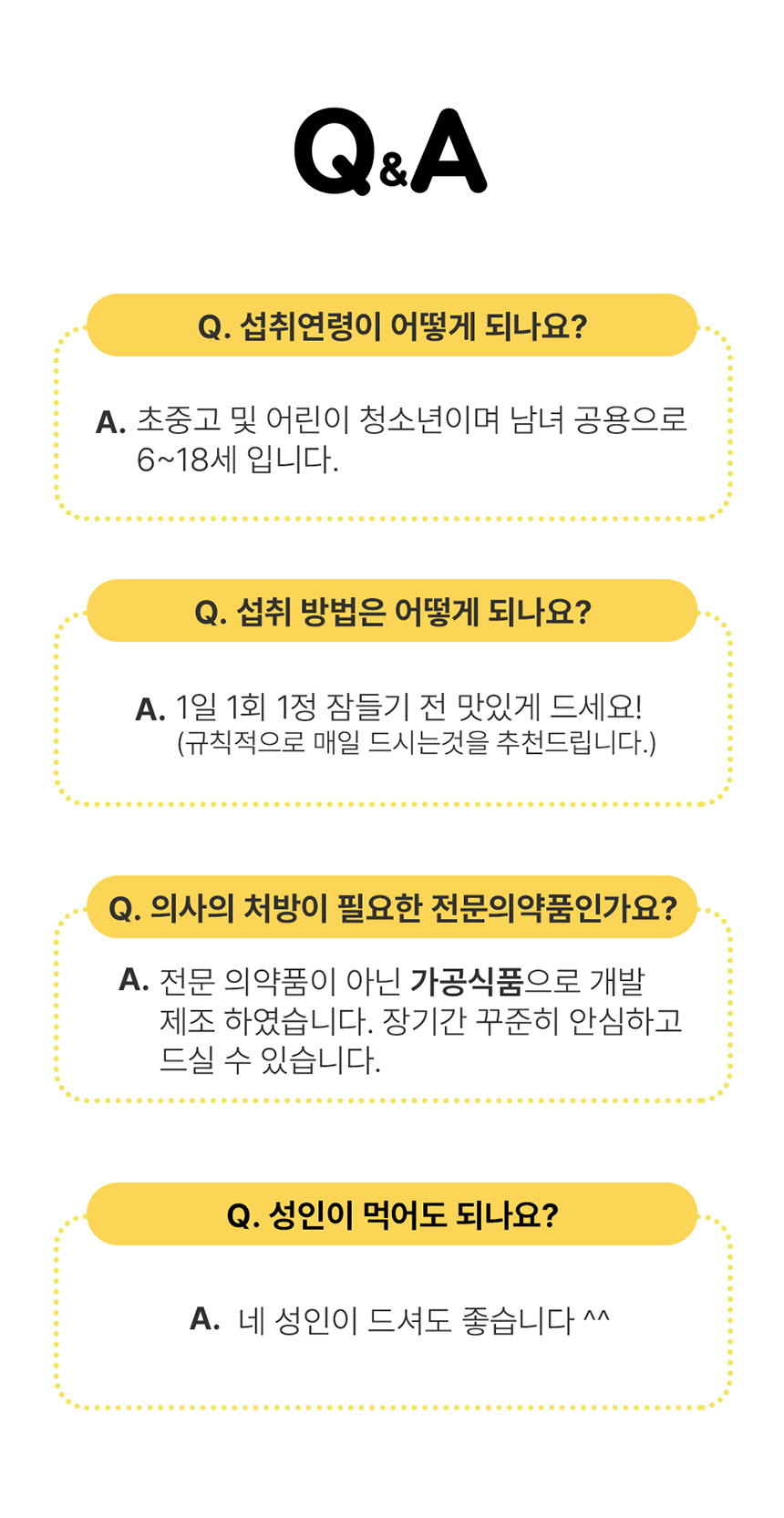 Q&A

Q. 섭취연령이 어떻게 되나요?

A. 초중고 및 어린이 청소년이며 남녀 공용으로 6~18세 입니다.

Q. 섭취 방법은 어떻게 되나요?

A. 1일 1회 1정 잠들기 전 맛있게 드세요!
(규칙적으로 매일 드시는것을 추천드립니다.)

Q. 의사의 처방이 필요한 전문의약품인가요?

A. 전문 의약품이 아닌 가공식품으로 개발 제조 하였습니다. 장기간 꾸준히 안심하고 드실 수 있습니다.

Q. 성인이 먹어도 되나요?

A. 네 성인이 드셔도 좋습니다 ^^